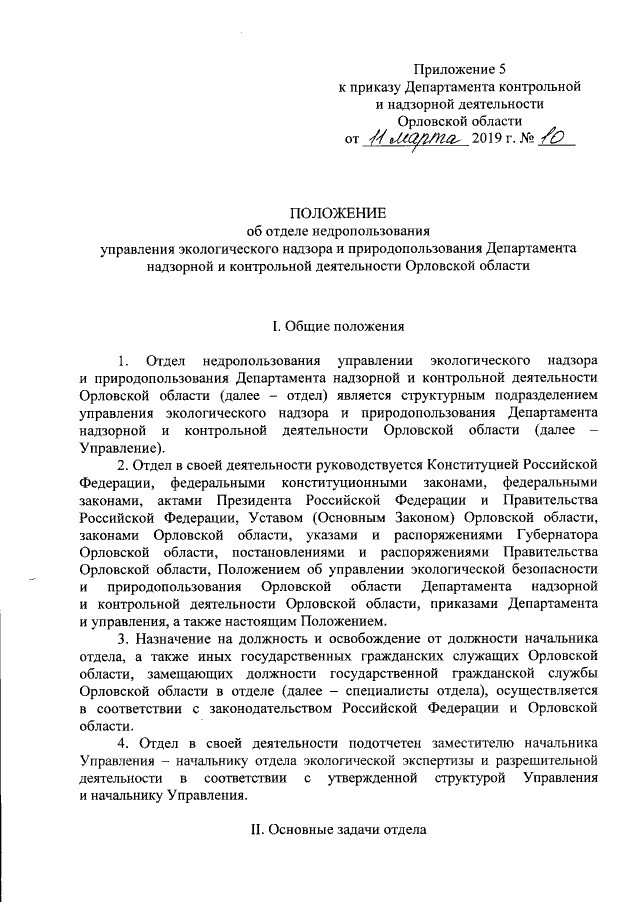 Приложение 5
к приказу Департамента контрольной
и надзорной деятельности
Орловской области
от 11 марта 2019 г. № 10

ПОЛОЖЕНИЕ
об отделе недропользования
управления экологического надзора и природопользования Департамента надзорной и контрольной деятельности Орловской области

I. Общие положения

1. Отдел недропользования управлении экологического надзора и природопользования Департамента надзорной и контрольной деятельности Орловской области (далее – отдел) является структурным подразделением управления экологического надзора и природопользования Департамента надзорной и контрольной деятельности Орловской области (далее – Управление).

2. Отдел в своей деятельности руководствуется Конституцией Российской Федерации, федеральными конституционными законами, федеральными законами, актами Президента Российской Федерации и Правительства Российской Федерации, Уставом (Основным Законом) Орловской области, законами Орловской области, указами и распоряжениями Губернатора Орловской области, постановлениями и распоряжениями Правительства Орловской области, Положением об управлении экологической безопасности и природопользования Орловской области Департамента надзорной и контрольной деятельности Орловской области, приказами Департамента и управления, а также настоящим Положением.

3. Назначение на должность и освобождение от должности начальника отдела, а также иных государственных гражданских служащих Орловской области, замещающих должности государственной гражданской службы Орловской области в отделе (далее – специалисты отдела), осуществляется в соответствии с законодательством Российской Федерации и Орловской области.

4. Отдел в своей деятельности подотчетен заместителю начальника Управления – начальнику отдела экологической экспертизы и разрешительной деятельности в соответствии с утвержденной структурой Управления и начальнику Управления.

II. Основные задачи отдела